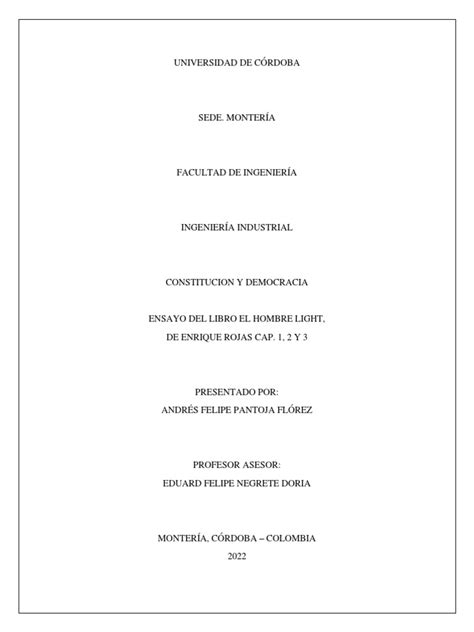 UNIVERSIDAD DE CÓRDOBA

SEDE. MONTERÍA

FACULTAD DE INGENIERÍA

INGENIERÍA INDUSTRIAL

CONSTITUCION Y DEMOCRACIA

ENSAYO DEL LIBRO EL HOMBRE LIGHT,
DE ENRIQUE ROJAS CAP. 1, 2 Y 3

PRESENTADO POR:
ANDRÉS FELIPE PANTOJA FLÓREZ

PROFESOR ASESOR:
EDUARD FELIPE NEGRETE DORIA

MONTERÍA, CÓRDOBA – COLOMBIA
2022